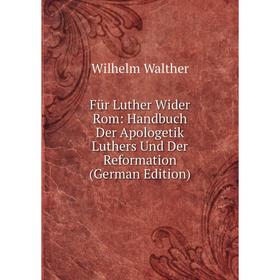 Wilhelm Walther

Für Luther Wider Rom: Handbuch Der Apologetik Luthers Und Der Reformation (German Edition)